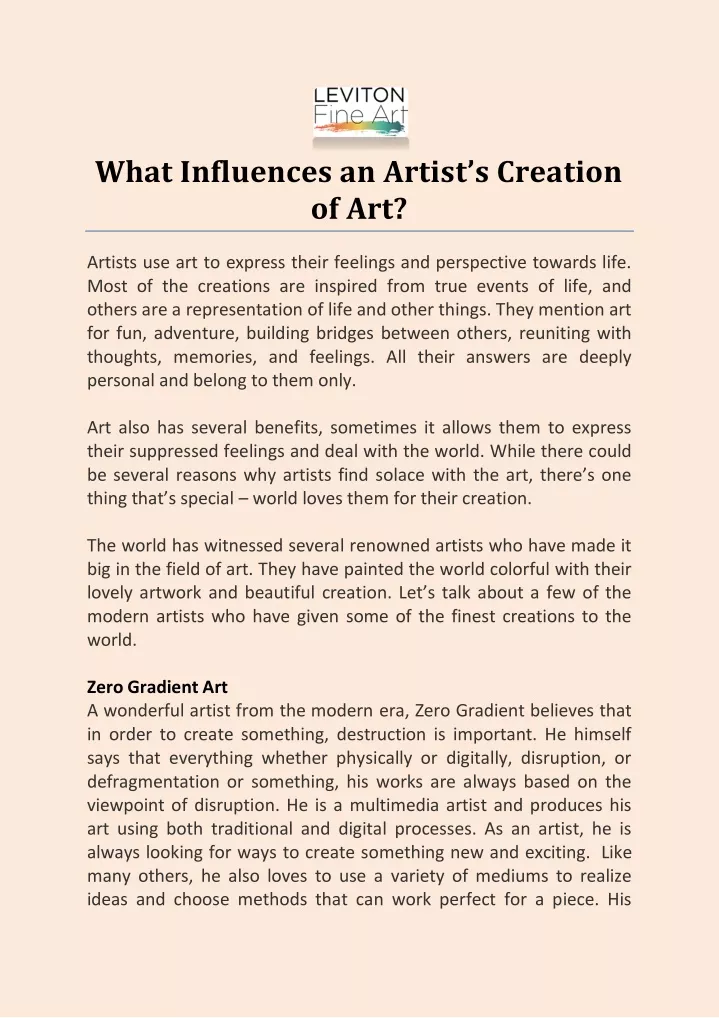 LEVITON
Fine Art

What Influences an Artist's Creation of Art?

Artists use art to express their feelings and perspective towards life. Most of the creations are inspired from true events of life, and others are a representation of life and other things. They mention art for fun, adventure, building bridges between others, reuniting with thoughts, memories, and feelings. All their answers are deeply personal and belong to them only.

Art also has several benefits, sometimes it allows them to express their suppressed feelings and deal with the world. While there could be several reasons why artists find solace with the art, there's one thing that's special – world loves them for their creation.

The world has witnessed several renowned artists who have made it big in the field of art. They have painted the world colorful with their lovely artwork and beautiful creation. Let's talk about a few of the modern artists who have given some of the finest creations to the world.

Zero Gradient Art
A wonderful artist from the modern era, Zero Gradient believes that in order to create something, destruction is important. He himself says that everything whether physically or digitally, disruption, or defragmentation or something, his works are always based on the viewpoint of disruption. He is a multimedia artist and produces his art using both traditional and digital processes. As an artist, he is always looking for ways to create something new and exciting. Like many others, he also loves to use a variety of mediums to realize ideas and choose methods that can work perfect for a piece. His